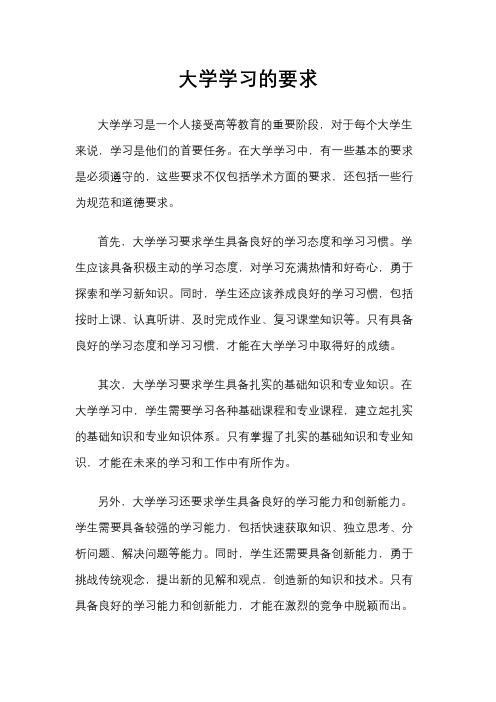 大学学习的要求

大学学习是一个人接受高等教育的重要阶段，对于每个大学生来说，学习是他们的首要任务。在大学学习中，有一些基本的要求是必须遵守的，这些要求不仅包括学术方面的要求，还包括一些行为规范和道德要求。

首先，大学学习要求学生具备良好的学习态度和学习习惯。学生应该具备积极主动的学习态度，对学习充满热情和好奇心，勇于探索和学习新知识。同时，学生还应该养成良好的学习习惯，包括按时上课、认真听讲、及时完成作业、复习课堂知识等。只有具备良好的学习态度和学习习惯，才能在大学学习中取得好的成绩。

其次，大学学习要求学生具备扎实的基础知识和专业知识。在大学学习中，学生需要学习各种基础课程和专业课程，建立起扎实的基础知识和专业知识体系。只有掌握了扎实的基础知识和专业知识，才能在未来的学习和工作中有所作为。

另外，大学学习还要求学生具备良好的学习能力和创新能力。学生需要具备较强的学习能力，包括快速获取知识、独立思考、分析问题、解决问题等能力。同时，学生还需要具备创新能力，勇于挑战传统观念，提出新的见解和观点，创造新的知识和技术。只有具备良好的学习能力和创新能力，才能在激烈的竞争中脱颖而出。